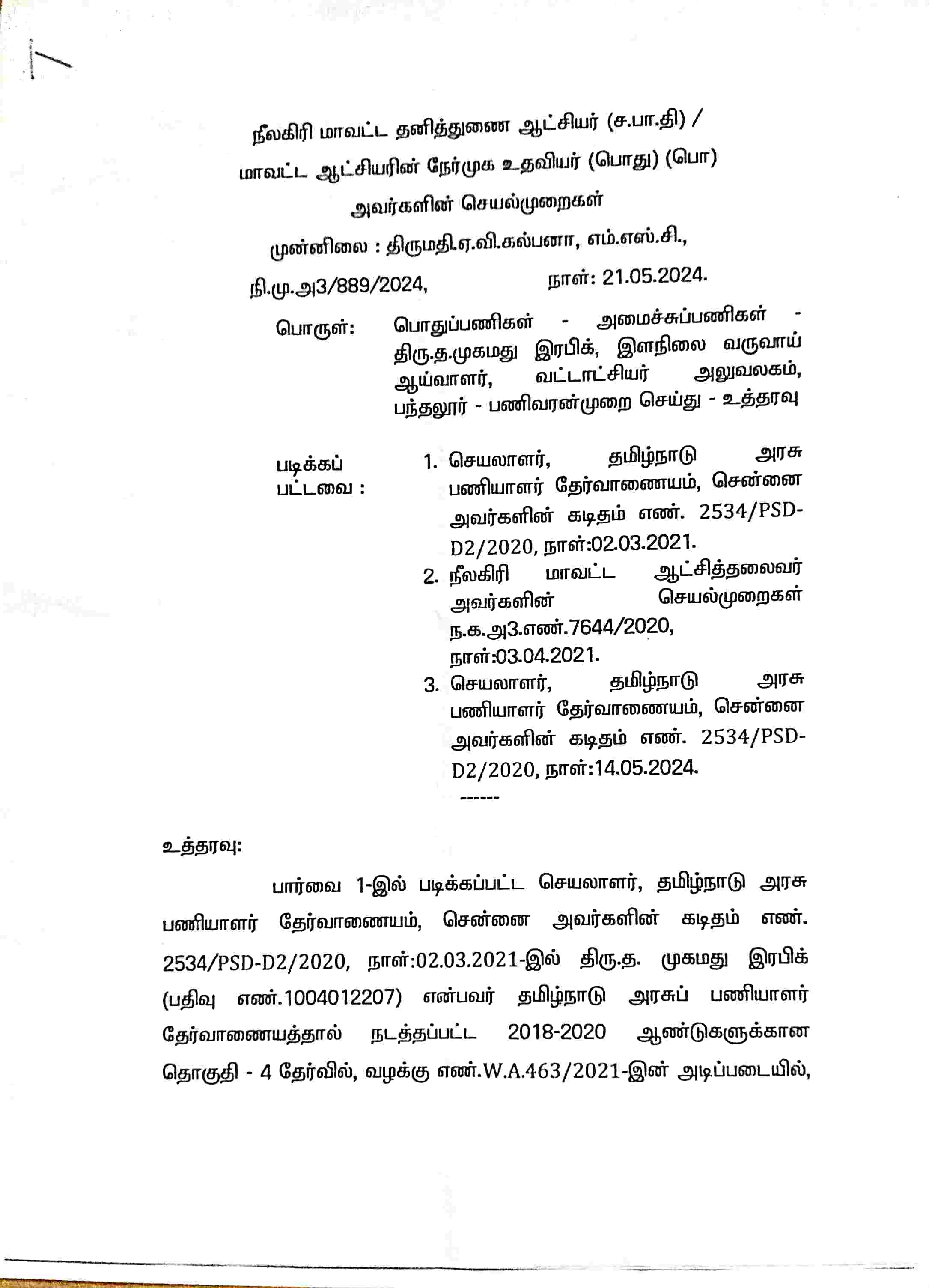 நீலகிரி மாவட்ட தனித்துணை ஆட்சியர் (ச.பா.தி) /
மாவட்ட ஆட்சியரின் நேர்முக உதவியர் (பொது) (பொ)
அவர்களின் செயல்முறைகள்
முன்னிலை : திருமதி.ஏ.வி.கல்பனா, எம்.எஸ்.சி.,

நி.மு.அ3/889/2024, நாள்: 21.05.2024.

பொருள்: பொதுப்பணிகள் - அமைச்சுப்பணிகள் - திரு.த.முகமது இரபிக், இளநிலை வருவாய் ஆய்வாளர், வட்டாட்சியர் அலுவலகம், பந்தலூர் - பணிவரன்முறை செய்து - உத்தரவு

படிக்கப் பட்டவை :
1. செயலாளர், தமிழ்நாடு அரசு பணியாளர் தேர்வாணையம், சென்னை அவர்களின் கடிதம் எண். 2534/PSD-D2/2020, நாள்:02.03.2021.
2. நீலகிரி மாவட்ட ஆட்சித்தலைவர் அவர்களின் செயல்முறைகள் ந.க.அ3.எண்.7644/2020, நாள்:03.04.2021.
3. செயலாளர், தமிழ்நாடு அரசு பணியாளர் தேர்வாணையம், சென்னை அவர்களின் கடிதம் எண். 2534/PSD-D2/2020, நாள்:14.05.2024.
------

உத்தரவு:

பார்வை 1-இல் படிக்கப்பட்ட செயலாளர், தமிழ்நாடு அரசு பணியாளர் தேர்வாணையம், சென்னை அவர்களின் கடிதம் எண். 2534/PSD-D2/2020, நாள்:02.03.2021-இல் திரு.த. முகமது இரபிக் (பதிவு எண்.1004012207) என்பவர் தமிழ்நாடு அரசுப் பணியாளர் தேர்வாணையத்தால் நடத்தப்பட்ட 2018-2020 ஆண்டுகளுக்கான தொகுதி - 4 தேர்வில், வழக்கு எண்.W.A.463/2021-இன் அடிப்படையில்,